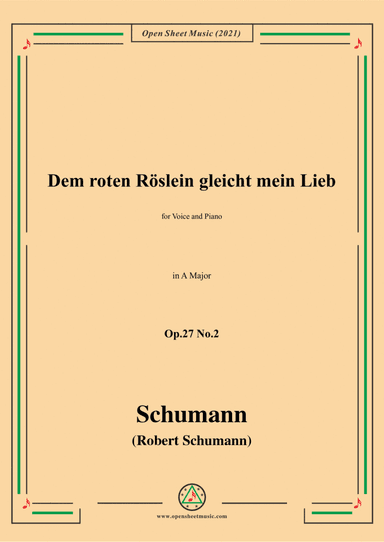 Open Sheet Music (2021)

Dem roten Röslein gleicht mein Lieb

for Voice and Piano

in A Major

Op.27 No.2

Schumann

(Robert Schumann)

www.opensheetmusic.com